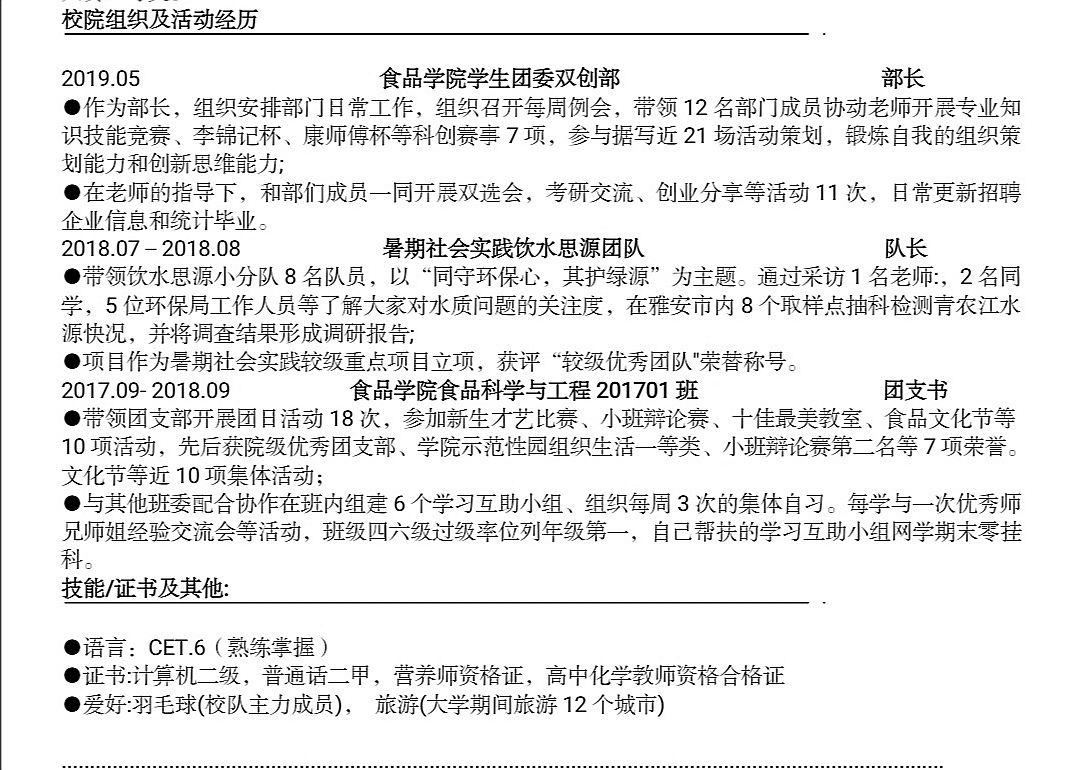 校院组织及活动经历

2019.05 食品学院学生团委双创部 部长
●作为部长，组织安排部门日常工作，组织召开每周例会，带领 12 名部门成员协动老师开展专业知识技能竞赛、李锦记杯、康师傅杯等科创赛事 7 项，参与据写近 21 场活动策划，锻炼自我的组织策划能力和创新思维能力;
●在老师的指导下，和部们成员一同开展双选会，考研交流、创业分享等活动 11 次，日常更新招聘企业信息和统计毕业。
2018.07 – 2018.08 暑期社会实践饮水思源团队 队长
●带领饮水思源小分队 8 名队员，以“同守环保心，其护绿源”为主题。通过采访 1 名老师:，2 名同学，5 位环保局工作人员等了解大家对水质问题的关注度，在雅安市内 8 个取样点抽科检测青农江水源快况，并将调查结果形成调研报告;
●项目作为暑期社会实践较级重点项目立项，获评“较级优秀团队"荣誉称号。
2017.09- 2018.09 食品学院食品科学与工程 201701 班 团支书
●带领团支部开展团日活动 18 次，参加新生才艺比赛、小班辩论赛、十佳最美教室、食品文化节等 10 项活动，先后获院级优秀团支部、学院示范性园组织生活一等类、小班辩论赛第二名等 7 项荣誉。文化节等近 10 项集体活动;
●与其他班委配合协作在班内组建 6 个学习互助小组、组织每周 3 次的集体自习。每学与一次优秀师兄师姐经验交流会等活动，班级四六级过级率位列年级第一，自己帮扶的学习互助小组网学期末零挂科。
技能/证书及其他:

●语言：CET.6（熟练掌握）
●证书:计算机二级，普通话二甲，营养师资格证，高中化学教师资格合格证
●爱好:羽毛球(校队主力成员)， 旅游(大学期间旅游 12 个城市)